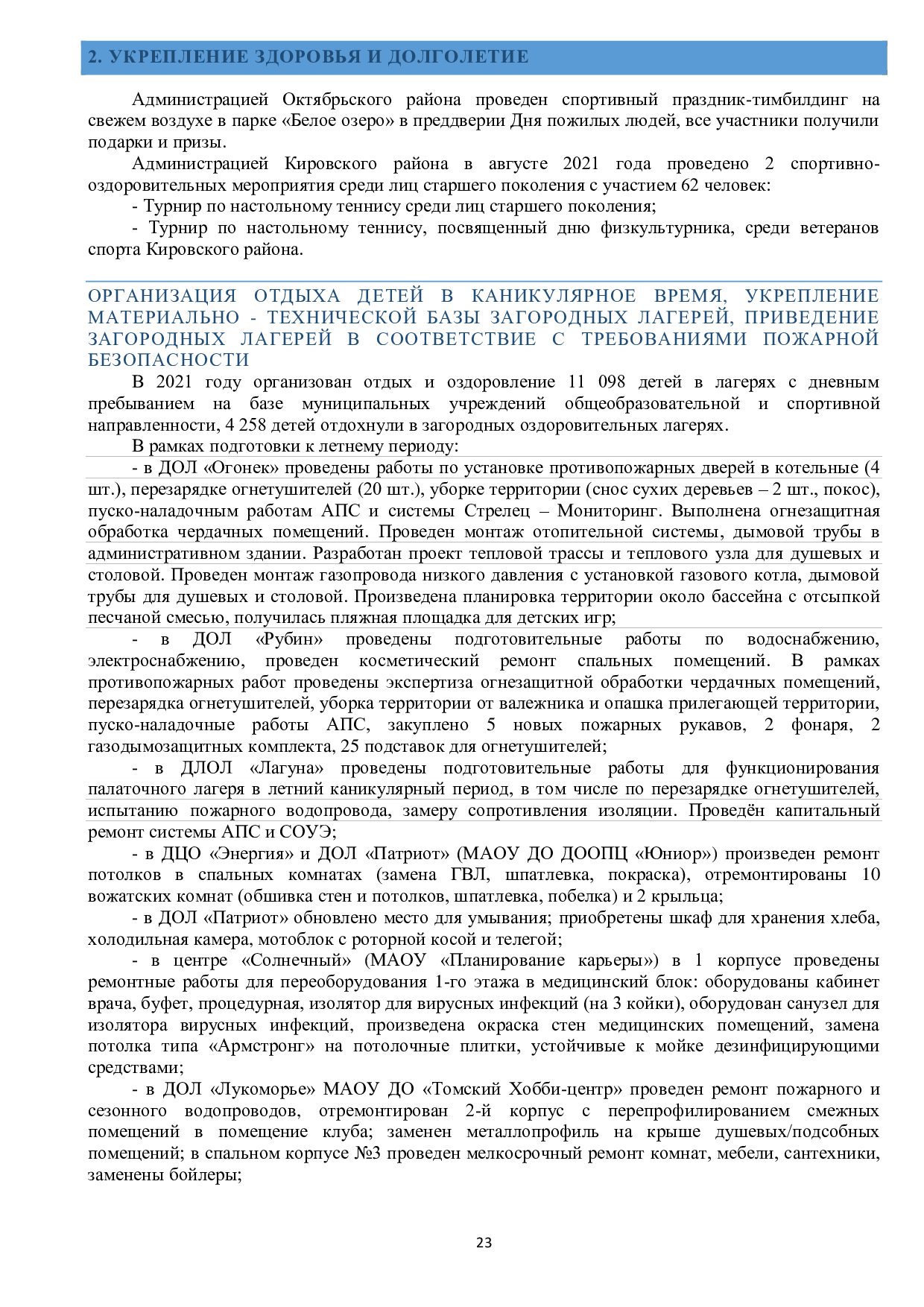 2. УКРЕПЛЕНИЕ ЗДОРОВЬЯ И ДОЛГОЛЕТИЕ

Администрацией Октябрьского района проведен спортивный праздник-тимбилдинг на свежем воздухе в парке «Белое озеро» в преддверии Дня пожилых людей, все участники получили подарки и призы.

Администрацией Кировского района в августе 2021 года проведено 2 спортивно-оздоровительных мероприятия среди лиц старшего поколения с участием 62 человек:

- Турнир по настольному теннису среди лиц старшего поколения;

- Турнир по настольному теннису, посвященный дню физкультурника, среди ветеранов спорта Кировского района.

ОРГАНИЗАЦИЯ ОТДЫХА ДЕТЕЙ В КАНИКУЛЯРНОЕ ВРЕМЯ, УКРЕПЛЕНИЕ МАТЕРИАЛЬНО - ТЕХНИЧЕСКОЙ БАЗЫ ЗАГОРОДНЫХ ЛАГЕРЕЙ, ПРИВЕДЕНИЕ ЗАГОРОДНЫХ ЛАГЕРЕЙ В СООТВЕТСТВИЕ С ТРЕБОВАНИЯМИ ПОЖАРНОЙ БЕЗОПАСНОСТИ

В 2021 году организован отдых и оздоровление 11 098 детей в лагерях с дневным пребыванием на базе муниципальных учреждений общеобразовательной и спортивной направленности, 4 258 детей отдохнули в загородных оздоровительных лагерях.

В рамках подготовки к летнему периоду:

- в ДОЛ «Огонек» проведены работы по установке противопожарных дверей в котельные (4 шт.), перезарядке огнетушителей (20 шт.), уборке территории (снос сухих деревьев – 2 шт., покос), пуско-наладочным работам АПС и системы Стрелец – Мониторинг. Выполнена огнезащитная обработка чердачных помещений. Проведен монтаж отопительной системы, дымовой трубы в административном здании. Разработан проект тепловой трассы и теплового узла для душевых и столовой. Проведен монтаж газопровода низкого давления с установкой газового котла, дымовой трубы для душевых и столовой. Произведена планировка территории около бассейна с отсыпкой песчаной смесью, получилась пляжная площадка для детских игр;

- в ДОЛ «Рубин» проведены подготовительные работы по водоснабжению, электроснабжению, проведен косметический ремонт спальных помещений. В рамках противопожарных работ проведены экспертиза огнезащитной обработки чердачных помещений, перезарядка огнетушителей, уборка территории от валежника и опашка прилегающей территории, пуско-наладочные работы АПС, закуплено 5 новых пожарных рукавов, 2 фонаря, 2 газодымозащитных комплекта, 25 подставок для огнетушителей;

- в ДЛОЛ «Лагуна» проведены подготовительные работы для функционирования палаточного лагеря в летний каникулярный период, в том числе по перезарядке огнетушителей, испытанию пожарного водопровода, замеру сопротивления изоляции. Проведён капитальный ремонт системы АПС и СОУЭ;

- в ДЦО «Энергия» и ДОЛ «Патриот» (МАОУ ДО ДООПЦ «Юниор») произведен ремонт потолков в спальных комнатах (замена ГВЛ, шпатлевка, покраска), отремонтированы 10 вожатских комнат (обшивка стен и потолков, шпатлевка, побелка) и 2 крыльца;

- в ДОЛ «Патриот» обновлено место для умывания; приобретены шкаф для хранения хлеба, холодильная камера, мотоблок с роторной косой и телегой;

- в центре «Солнечный» (МАОУ «Планирование карьеры») в 1 корпусе проведены ремонтные работы для переоборудования 1-го этажа в медицинский блок: оборудованы кабинет врача, буфет, процедурная, изолятор для вирусных инфекций (на 3 койки), оборудован санузел для изолятора вирусных инфекций, произведена окраска стен медицинских помещений, замена потолка типа «Армстронг» на потолочные плитки, устойчивые к мойке дезинфицирующими средствами;

- в ДОЛ «Лукоморье» МАОУ ДО «Томский Хобби-центр» проведен ремонт пожарного и сезонного водопроводов, отремонтирован 2-й корпус с перепрофилированием смежных помещений в помещение клуба; заменен металлопрофиль на крыше душевых/подсобных помещений; в спальном корпусе №3 проведен мелкосрочный ремонт комнат, мебели, сантехники, заменены бойлеры;

23